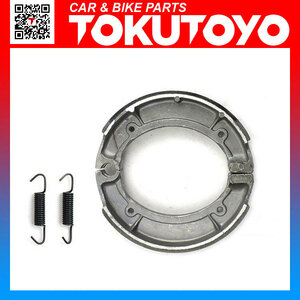 CAR & BIKE PARTS
TOKUTOYO